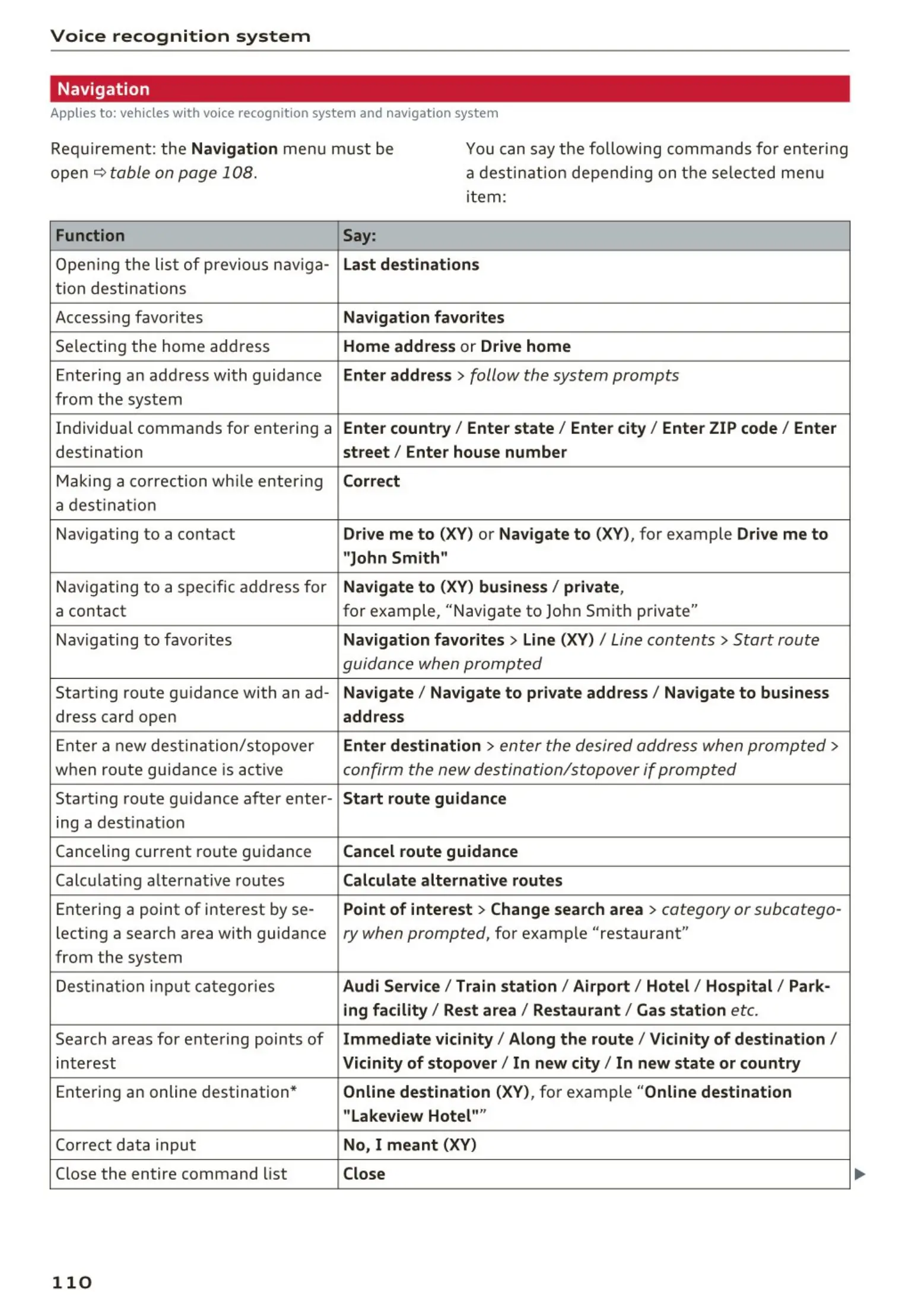 Voice recognition system

Navigation

Applies to: vehicles with voice recognition system and navigation system

Requirement: the Navigation menu must be open ⇨ table on page 108.

You can say the following commands for entering a destination depending on the selected menu item:

| Function | Say: |
|---|---|
| Opening the list of previous navigation destinations | Last destinations |
| Accessing favorites | Navigation favorites |
| Selecting the home address | Home address or Drive home |
| Entering an address with guidance from the system | Enter address > follow the system prompts |
| Individual commands for entering a destination | Enter country / Enter state / Enter city / Enter ZIP code / Enter street / Enter house number |
| Making a correction while entering a destination | Correct |
| Navigating to a contact | Drive me to (XY) or Navigate to (XY), for example Drive me to "John Smith" |
| Navigating to a specific address for a contact | Navigate to (XY) business / private, for example, “Navigate to John Smith private” |
| Navigating to favorites | Navigation favorites > Line (XY) / Line contents > Start route guidance when prompted |
| Starting route guidance with an address card open | Navigate / Navigate to private address / Navigate to business address |
| Enter a new destination/stopover when route guidance is active | Enter destination > enter the desired address when prompted > confirm the new destination/stopover if prompted |
| Starting route guidance after entering a destination | Start route guidance |
| Canceling current route guidance | Cancel route guidance |
| Calculating alternative routes | Calculate alternative routes |
| Entering a point of interest by selecting a search area with guidance from the system | Point of interest > Change search area > category or subcategory when prompted, for example “restaurant” |
| Destination input categories | Audi Service / Train station / Airport / Hotel / Hospital / Parking facility / Rest area / Restaurant / Gas station etc. |
| Search areas for entering points of interest | Immediate vicinity / Along the route / Vicinity of destination / Vicinity of stopover / In new city / In new state or country |
| Entering an online destination* | Online destination (XY), for example “Online destination "Lakeview Hotel"” |
| Correct data input | No, I meant (XY) |
| Close the entire command list | Close |

110